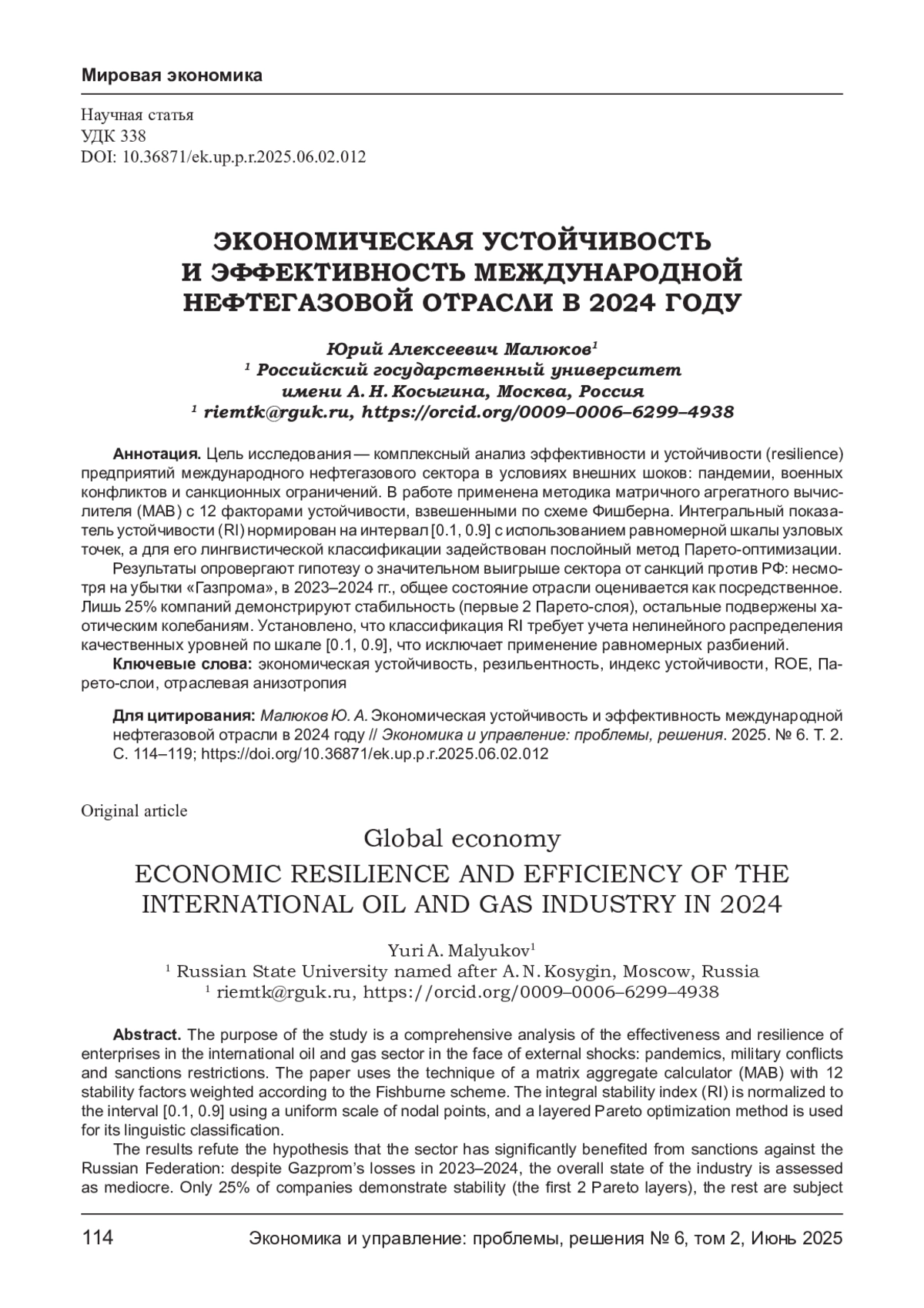 Мировая экономика

Научная статья
УДК 338
DOI: 10.36871/ek.up.p.r.2025.06.02.012

ЭКОНОМИЧЕСКАЯ УСТОЙЧИВОСТЬ И ЭФФЕКТИВНОСТЬ МЕЖДУНАРОДНОЙ НЕФТЕГАЗОВОЙ ОТРАСЛИ В 2024 ГОДУ

Юрий Алексеевич Малюков$^1$
$^1$ Российский государственный университет имени А. Н. Косыгина, Москва, Россия
$^1$ riemtk@rguk.ru, https://orcid.org/0009–0006–6299–4938

Аннотация. Цель исследования — комплексный анализ эффективности и устойчивости (resilience) предприятий международного нефтегазового сектора в условиях внешних шоков: пандемии, военных конфликтов и санкционных ограничений. В работе применена методика матричного агрегатного вычислителя (МАВ) с 12 факторами устойчивости, взвешенными по схеме Фишберна. Интегральный показатель устойчивости (RI) нормирован на интервал [0.1, 0.9] с использованием равномерной шкалы узловых точек, а для его лингвистической классификации задействован послойный метод Парето-оптимизации.

Результаты опровергают гипотезу о значительном выигрыше сектора от санкций против РФ: несмотря на убытки «Газпрома», в 2023–2024 гг., общее состояние отрасли оценивается как посредственное. Лишь 25% компаний демонстрируют стабильность (первые 2 Парето-слоя), остальные подвержены хаотическим колебаниям. Установлено, что классификация RI требует учета нелинейного распределения качественных уровней по шкале [0.1, 0.9], что исключает применение равномерных разбиений.

Ключевые слова: экономическая устойчивость, резильентность, индекс устойчивости, ROE, Парето-слои, отраслевая анизотропия

Для цитирования: Малюков Ю. А. Экономическая устойчивость и эффективность международной нефтегазовой отрасли в 2024 году // Экономика и управление: проблемы, решения. 2025. № 6. Т. 2. С. 114–119; https://doi.org/10.36871/ek.up.p.r.2025.06.02.012

Original article

Global economy

ECONOMIC RESILIENCE AND EFFICIENCY OF THE INTERNATIONAL OIL AND GAS INDUSTRY IN 2024

Yuri A. Malyukov$^1$
$^1$ Russian State University named after A. N. Kosygin, Moscow, Russia
$^1$ riemtk@rguk.ru, https://orcid.org/0009–0006–6299–4938

Abstract. The purpose of the study is a comprehensive analysis of the effectiveness and resilience of enterprises in the international oil and gas sector in the face of external shocks: pandemics, military conflicts and sanctions restrictions. The paper uses the technique of a matrix aggregate calculator (MAB) with 12 stability factors weighted according to the Fishburne scheme. The integral stability index (RI) is normalized to the interval [0.1, 0.9] using a uniform scale of nodal points, and a layered Pareto optimization method is used for its linguistic classification.

The results refute the hypothesis that the sector has significantly benefited from sanctions against the Russian Federation: despite Gazprom's losses in 2023–2024, the overall state of the industry is assessed as mediocre. Only 25% of companies demonstrate stability (the first 2 Pareto layers), the rest are subject

114 Экономика и управление: проблемы, решения № 6, том 2, Июнь 2025